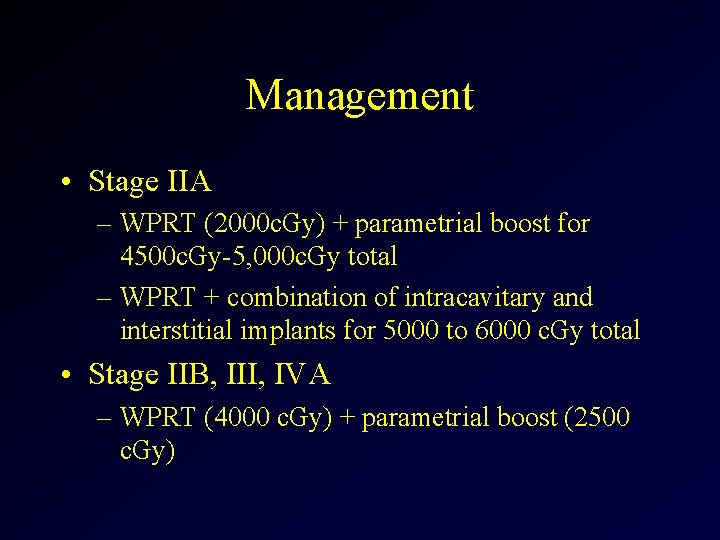 Management

• Stage IIA
– WPRT (2000cGy) + parametrial boost for 4500cGy-5,000cGy total
– WPRT + combination of intracavitary and interstitial implants for 5000 to 6000 cGy total

• Stage IIB, III, IVA
– WPRT (4000 cGy) + parametrial boost (2500 cGy)